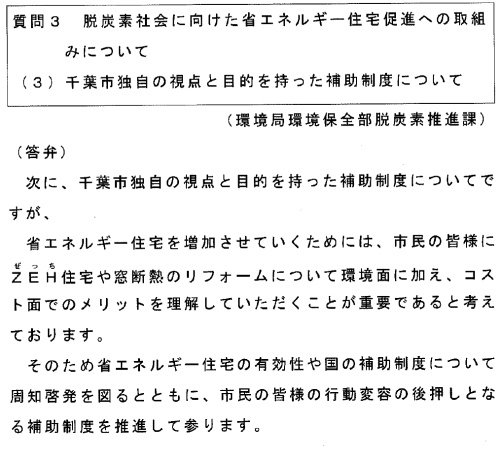 質問３　脱炭素社会に向けた省エネルギー住宅促進への取組みについて
（３）千葉市独自の視点と目的を持った補助制度について

（環境局環境保全部脱炭素推進課）

（答弁）
次に、千葉市独自の視点と目的を持った補助制度についてですが、

省エネルギー住宅を増加させていくためには、市民の皆様にＺＥＨ（ぜっち）住宅や窓断熱のリフォームについて環境面に加え、コスト面でのメリットを理解していただくことが重要であると考えております。

そのため省エネルギー住宅の有効性や国の補助制度について周知啓発を図るとともに、市民の皆様の行動変容の後押しとなる補助制度を推進して参ります。